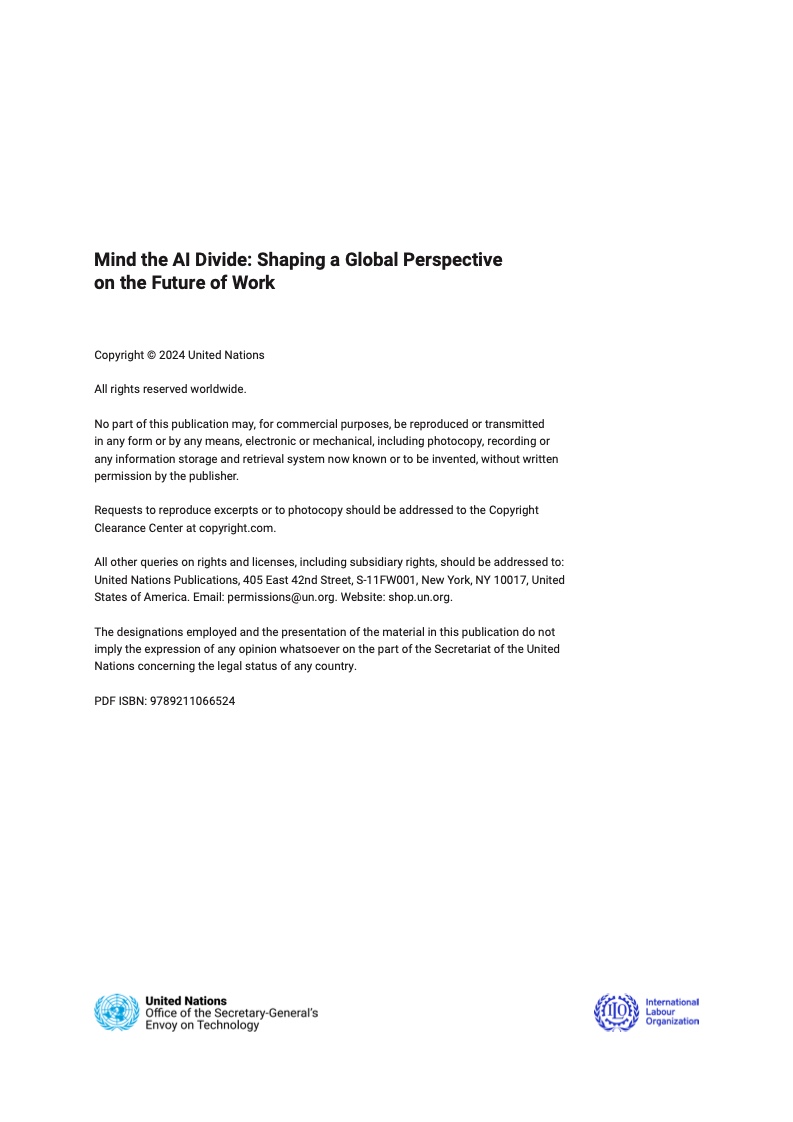 Mind the AI Divide: Shaping a Global Perspective
on the Future of Work

Copyright © 2024 United Nations

All rights reserved worldwide.

No part of this publication may, for commercial purposes, be reproduced or transmitted in any form or by any means, electronic or mechanical, including photocopy, recording or any information storage and retrieval system now known or to be invented, without written permission by the publisher.

Requests to reproduce excerpts or to photocopy should be addressed to the Copyright Clearance Center at copyright.com.

All other queries on rights and licenses, including subsidiary rights, should be addressed to: United Nations Publications, 405 East 42nd Street, S-11FW001, New York, NY 10017, United States of America. Email: permissions@un.org. Website: shop.un.org.

The designations employed and the presentation of the material in this publication do not imply the expression of any opinion whatsoever on the part of the Secretariat of the United Nations concerning the legal status of any country.

PDF ISBN: 9789211066524

United Nations
Office of the Secretary-General's
Envoy on Technology

International
Labour
Organization